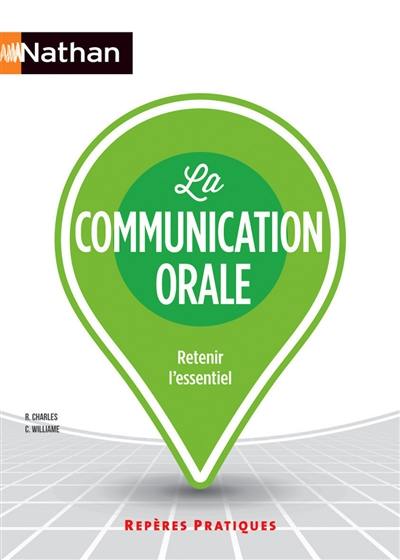 Nathan

La
COMMUNICATION
ORALE

Retenir
l'essentiel

R. CHARLES
C. WILLIAME

REPÈRES PRATIQUES